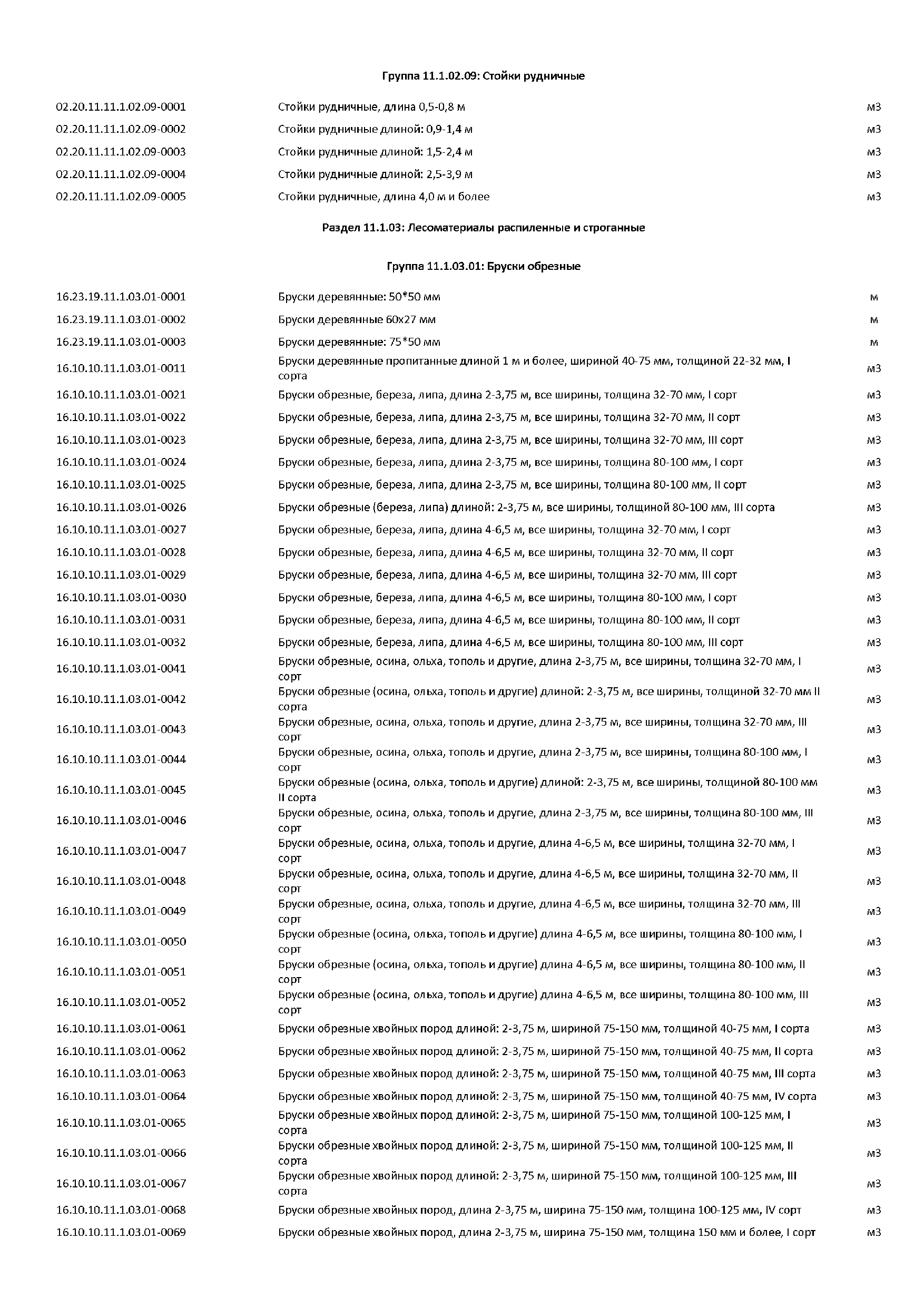 Группа 11.1.02.09: Стойки рудничные

| | | |
|---|---|---|
| 02.20.11.11.1.02.09-0001 | Стойки рудничные, длина 0,5-0,8 м | м3 |
| 02.20.11.11.1.02.09-0002 | Стойки рудничные длиной: 0,9-1,4 м | м3 |
| 02.20.11.11.1.02.09-0003 | Стойки рудничные длиной: 1,5-2,4 м | м3 |
| 02.20.11.11.1.02.09-0004 | Стойки рудничные длиной: 2,5-3,9 м | м3 |
| 02.20.11.11.1.02.09-0005 | Стойки рудничные, длина 4,0 м и более | м3 |

Раздел 11.1.03: Лесоматериалы распиленные и строганные

Группа 11.1.03.01: Бруски обрезные

| | | |
|---|---|---|
| 16.23.19.11.1.03.01-0001 | Бруски деревянные: 50*50 мм | м |
| 16.23.19.11.1.03.01-0002 | Бруски деревянные 60х27 мм | м |
| 16.23.19.11.1.03.01-0003 | Бруски деревянные: 75*50 мм | м |
| 16.10.10.11.1.03.01-0011 | Бруски деревянные пропитанные длиной 1 м и более, шириной 40-75 мм, толщиной 22-32 мм, I сорта | м3 |
| 16.10.10.11.1.03.01-0021 | Бруски обрезные, береза, липа, длина 2-3,75 м, все ширины, толщина 32-70 мм, I сорт | м3 |
| 16.10.10.11.1.03.01-0022 | Бруски обрезные, береза, липа, длина 2-3,75 м, все ширины, толщина 32-70 мм, II сорт | м3 |
| 16.10.10.11.1.03.01-0023 | Бруски обрезные, береза, липа, длина 2-3,75 м, все ширины, толщина 32-70 мм, III сорт | м3 |
| 16.10.10.11.1.03.01-0024 | Бруски обрезные, береза, липа, длина 2-3,75 м, все ширины, толщина 80-100 мм, I сорт | м3 |
| 16.10.10.11.1.03.01-0025 | Бруски обрезные, береза, липа, длина 2-3,75 м, все ширины, толщина 80-100 мм, II сорт | м3 |
| 16.10.10.11.1.03.01-0026 | Бруски обрезные (береза, липа) длиной: 2-3,75 м, все ширины, толщиной 80-100 мм, III сорта | м3 |
| 16.10.10.11.1.03.01-0027 | Бруски обрезные, береза, липа, длина 4-6,5 м, все ширины, толщина 32-70 мм, I сорт | м3 |
| 16.10.10.11.1.03.01-0028 | Бруски обрезные, береза, липа, длина 4-6,5 м, все ширины, толщина 32-70 мм, II сорт | м3 |
| 16.10.10.11.1.03.01-0029 | Бруски обрезные, береза, липа, длина 4-6,5 м, все ширины, толщина 32-70 мм, III сорт | м3 |
| 16.10.10.11.1.03.01-0030 | Бруски обрезные, береза, липа, длина 4-6,5 м, все ширины, толщина 80-100 мм, I сорт | м3 |
| 16.10.10.11.1.03.01-0031 | Бруски обрезные, береза, липа, длина 4-6,5 м, все ширины, толщина 80-100 мм, II сорт | м3 |
| 16.10.10.11.1.03.01-0032 | Бруски обрезные, береза, липа, длина 4-6,5 м, все ширины, толщина 80-100 мм, III сорт | м3 |
| 16.10.10.11.1.03.01-0041 | Бруски обрезные, осина, ольха, тополь и другие, длина 2-3,75 м, все ширины, толщина 32-70 мм, I сорт | м3 |
| 16.10.10.11.1.03.01-0042 | Бруски обрезные (осина, ольха, тополь и другие) длиной: 2-3,75 м, все ширины, толщиной 32-70 мм II сорта | м3 |
| 16.10.10.11.1.03.01-0043 | Бруски обрезные, осина, ольха, тополь и другие, длина 2-3,75 м, все ширины, толщина 32-70 мм, III сорт | м3 |
| 16.10.10.11.1.03.01-0044 | Бруски обрезные, осина, ольха, тополь и другие, длина 2-3,75 м, все ширины, толщина 80-100 мм, I сорт | м3 |
| 16.10.10.11.1.03.01-0045 | Бруски обрезные (осина, ольха, тополь и другие) длиной: 2-3,75 м, все ширины, толщиной 80-100 мм II сорта | м3 |
| 16.10.10.11.1.03.01-0046 | Бруски обрезные, осина, ольха, тополь и другие, длина 2-3,75 м, все ширины, толщина 80-100 мм, III сорт | м3 |
| 16.10.10.11.1.03.01-0047 | Бруски обрезные, осина, ольха, тополь и другие, длина 4-6,5 м, все ширины, толщина 32-70 мм, I сорт | м3 |
| 16.10.10.11.1.03.01-0048 | Бруски обрезные, осина, ольха, тополь и другие, длина 4-6,5 м, все ширины, толщина 32-70 мм, II сорт | м3 |
| 16.10.10.11.1.03.01-0049 | Бруски обрезные, осина, ольха, тополь и другие, длина 4-6,5 м, все ширины, толщина 32-70 мм, III сорт | м3 |
| 16.10.10.11.1.03.01-0050 | Бруски обрезные (осина, ольха, тополь и другие) длина 4-6,5 м, все ширины, толщина 80-100 мм, I сорт | м3 |
| 16.10.10.11.1.03.01-0051 | Бруски обрезные (осина, ольха, тополь и другие) длина 4-6,5 м, все ширины, толщина 80-100 мм, II сорт | м3 |
| 16.10.10.11.1.03.01-0052 | Бруски обрезные (осина, ольха, тополь и другие) длина 4-6,5 м, все ширины, толщина 80-100 мм, III сорт | м3 |
| 16.10.10.11.1.03.01-0061 | Бруски обрезные хвойных пород длиной: 2-3,75 м, шириной 75-150 мм, толщиной 40-75 мм, I сорта | м3 |
| 16.10.10.11.1.03.01-0062 | Бруски обрезные хвойных пород длиной: 2-3,75 м, шириной 75-150 мм, толщиной 40-75 мм, II сорта | м3 |
| 16.10.10.11.1.03.01-0063 | Бруски обрезные хвойных пород длиной: 2-3,75 м, шириной 75-150 мм, толщиной 40-75 мм, III сорта | м3 |
| 16.10.10.11.1.03.01-0064 | Бруски обрезные хвойных пород длиной: 2-3,75 м, шириной 75-150 мм, толщиной 40-75 мм, IV сорта | м3 |
| 16.10.10.11.1.03.01-0065 | Бруски обрезные хвойных пород длиной: 2-3,75 м, шириной 75-150 мм, толщиной 100-125 мм, I сорта | м3 |
| 16.10.10.11.1.03.01-0066 | Бруски обрезные хвойных пород длиной: 2-3,75 м, шириной 75-150 мм, толщиной 100-125 мм, II сорта | м3 |
| 16.10.10.11.1.03.01-0067 | Бруски обрезные хвойных пород длиной: 2-3,75 м, шириной 75-150 мм, толщиной 100-125 мм, III сорта | м3 |
| 16.10.10.11.1.03.01-0068 | Бруски обрезные хвойных пород, длина 2-3,75 м, ширина 75-150 мм, толщина 100-125 мм, IV сорт | м3 |
| 16.10.10.11.1.03.01-0069 | Бруски обрезные хвойных пород, длина 2-3,75 м, ширина 75-150 мм, толщина 150 мм и более, I сорт | м3 |